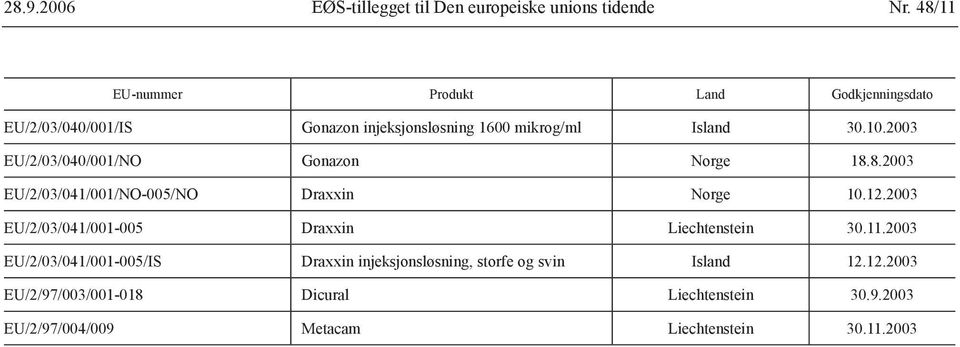 28.9.2006 EØS-tillegget til Den europeiske unions tidende Nr. 48/11

| EU-nummer | Produkt | Land | Godkjenningsdato |
|---|---|---|---|
| EU/2/03/040/001/IS | Gonazon injeksjonsløsning 1600 mikrog/ml | Island | 30.10.2003 |
| EU/2/03/040/001/NO | Gonazon | Norge | 18.8.2003 |
| EU/2/03/041/001/NO-005/NO | Draxxin | Norge | 10.12.2003 |
| EU/2/03/041/001-005 | Draxxin | Liechtenstein | 30.11.2003 |
| EU/2/03/041/001-005/IS | Draxxin injeksjonsløsning, storfe og svin | Island | 12.12.2003 |
| EU/2/97/003/001-018 | Dicural | Liechtenstein | 30.9.2003 |
| EU/2/97/004/009 | Metacam | Liechtenstein | 30.11.2003 |